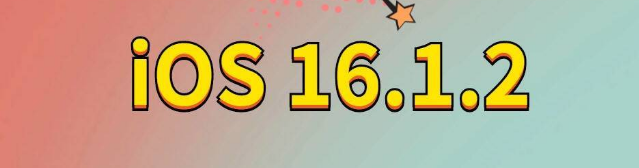 iOS 16.1.2